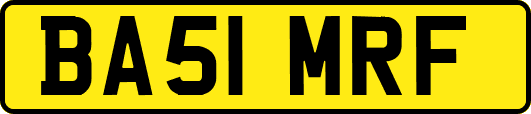 BA51 MRF